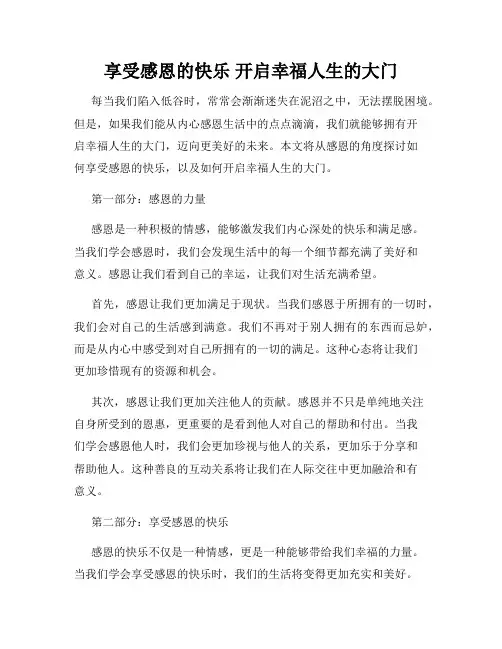 享受感恩的快乐 开启幸福人生的大门

每当我们陷入低谷时，常常会渐渐迷失在泥沼之中，无法摆脱困境。但是，如果我们能从内心感恩生活中的点点滴滴，我们就能够拥有开启幸福人生的大门，迈向更美好的未来。本文将从感恩的角度探讨如何享受感恩的快乐，以及如何开启幸福人生的大门。

第一部分：感恩的力量

感恩是一种积极的情感，能够激发我们内心深处的快乐和满足感。当我们学会感恩时，我们会发现生活中的每一个细节都充满了美好和意义。感恩让我们看到自己的幸运，让我们对生活充满希望。

首先，感恩让我们更加满足于现状。当我们感恩于所拥有的一切时，我们会对自己的生活感到满意。我们不再对于别人拥有的东西而忌妒，而是从内心中感受到对自己所拥有的一切的满足。这种心态将让我们更加珍惜现有的资源和机会。

其次，感恩让我们更加关注他人的贡献。感恩并不只是单纯地关注自身所受到的恩惠，更重要的是看到他人对自己的帮助和付出。当我们学会感恩他人时，我们会更加珍视与他人的关系，更加乐于分享和帮助他人。这种善良的互动关系将让我们在人际交往中更加融洽和有意义。

第二部分：享受感恩的快乐

感恩的快乐不仅是一种情感，更是一种能够带给我们幸福的力量。当我们学会享受感恩的快乐时，我们的生活将变得更加充实和美好。